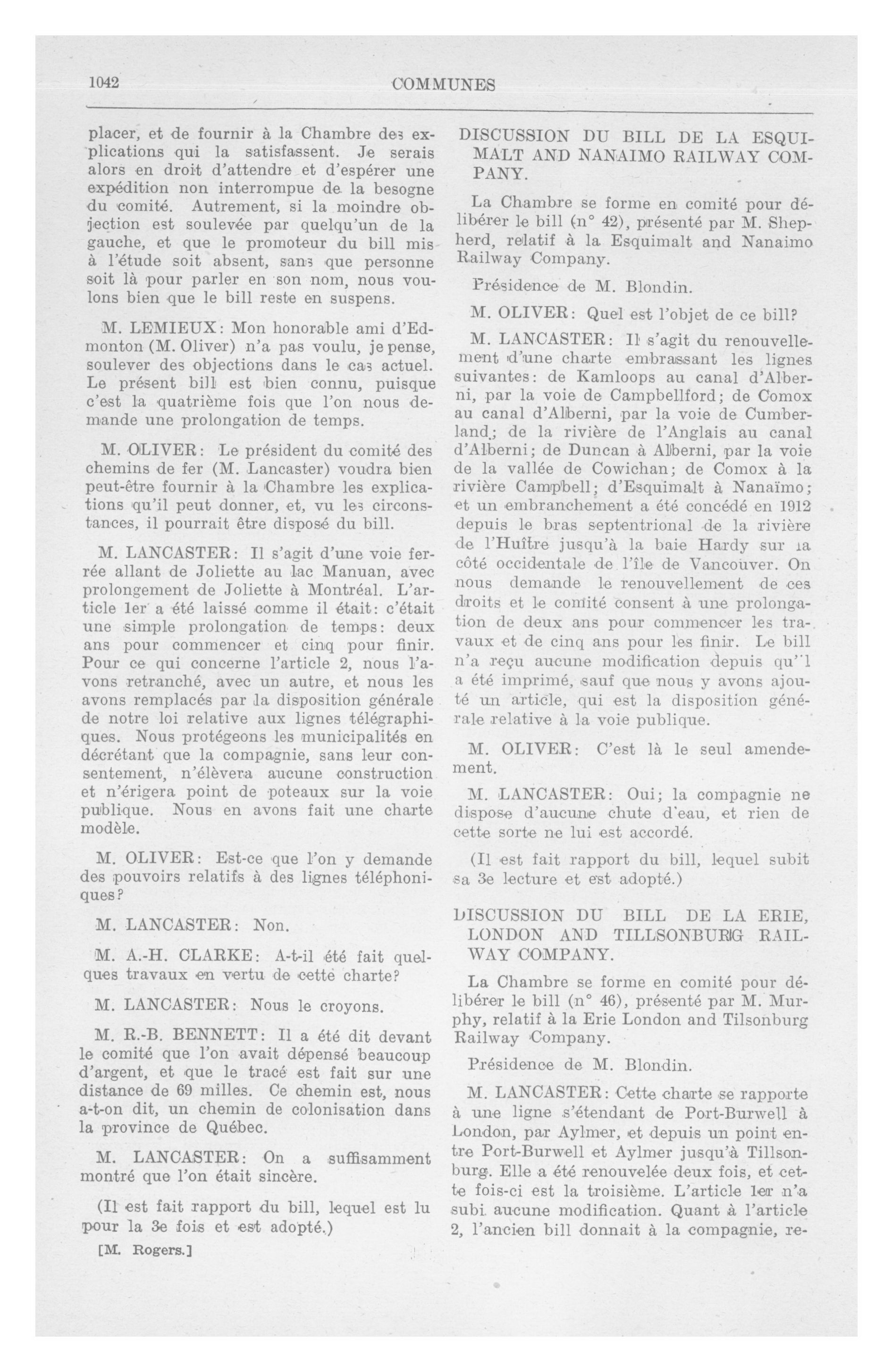 1042 COMMUNES

placer, et de fournir à la Chambre des explications qui la satisfassent. Je serais alors en droit d'attendre et d'espérer une expédition non interrompue de la besogne du comité. Autrement, si la moindre objection est soulevée par quelqu'un de la gauche, et que le promoteur du bill mis à l'étude soit absent, sans que personne soit là pour parler en son nom, nous voulons bien que le bill reste en suspens.

M. LEMIEUX: Mon honorable ami d'Edmonton (M. Oliver) n'a pas voulu, je pense, soulever des objections dans le cas actuel. Le présent bill est bien connu, puisque c'est la quatrième fois que l'on nous demande une prolongation de temps.

M. OLIVER: Le président du comité des chemins de fer (M. Lancaster) voudra bien peut-être fournir à la Chambre les explications qu'il peut donner, et, vu les circonstances, il pourrait être disposé du bill.

M. LANCASTER: Il s'agit d'une voie ferrée allant de Joliette au lac Manuan, avec prolongement de Joliette à Montréal. L'article 1er a été laissé comme il était: c'était une simple prolongation de temps: deux ans pour commencer et cinq pour finir. Pour ce qui concerne l'article 2, nous l'avons retranché, avec un autre, et nous les avons remplacés par la disposition générale de notre loi relative aux lignes télégraphiques. Nous protégeons les municipalités en décrétant que la compagnie, sans leur consentement, n'élèvera aucune construction et n'érigera point de poteaux sur la voie publique. Nous en avons fait une charte modèle.

M. OLIVER: Est-ce que l'on y demande des pouvoirs relatifs à des lignes téléphoniques?

M. LANCASTER: Non.

M. A.-H. CLARKE: A-t-il été fait quelques travaux en vertu de cette charte?

M. LANCASTER: Nous le croyons.

M. R.-B. BENNETT: Il a été dit devant le comité que l'on avait dépensé beaucoup d'argent, et que le tracé est fait sur une distance de 69 milles. Ce chemin est, nous a-t-on dit, un chemin de colonisation dans la province de Québec.

M. LANCASTER: On a suffisamment montré que l'on était sincère.

(Il est fait rapport du bill, lequel est lu pour la 3e fois et est adopté.)

[M. Rogers.]

DISCUSSION DU BILL DE LA ESQUIMALT AND NANAIMO RAILWAY COMPANY.

La Chambre se forme en comité pour délibérer le bill (n° 42), présenté par M. Shepherd, relatif à la Esquimalt and Nanaimo Railway Company.

Présidence de M. Blondin.

M. OLIVER: Quel est l'objet de ce bill?

M. LANCASTER: Il s'agit du renouvellement d'une charte embrassant les lignes suivantes: de Kamloops au canal d'Alberni, par la voie de Campbellford; de Comox au canal d'Alberni, par la voie de Cumberland; de la rivière de l'Anglais au canal d'Alberni; de Duncan à Alberni, par la voie de la vallée de Cowichan; de Comox à la rivière Campbell; d'Esquimalt à Nanaïmo; et un embranchement a été concédé en 1912 depuis le bras septentrional de la rivière de l'Huître jusqu'à la baie Hardy sur la côté occidentale de l'île de Vancouver. On nous demande le renouvellement de ces droits et le comité consent à une prolongation de deux ans pour commencer les travaux et de cinq ans pour les finir. Le bill n'a reçu aucune modification depuis qu'il a été imprimé, sauf que nous y avons ajouté un article, qui est la disposition générale relative à la voie publique.

M. OLIVER: C'est là le seul amendement.

M. LANCASTER: Oui; la compagnie ne dispose d'aucune chute d'eau, et rien de cette sorte ne lui est accordé.

(Il est fait rapport du bill, lequel subit sa 3e lecture et est adopté.)

DISCUSSION DU BILL DE LA ERIE, LONDON AND TILLSONBURG RAILWAY COMPANY.

La Chambre se forme en comité pour délibérer le bill (n° 46), présenté par M. Murphy, relatif à la Erie London and Tilsonburg Railway Company.

Présidence de M. Blondin.

M. LANCASTER: Cette charte se rapporte à une ligne s'étendant de Port-Burwell à London, par Aylmer, et depuis un point entre Port-Burwell et Aylmer jusqu'à Tillsonburg. Elle a été renouvelée deux fois, et cette fois-ci est la troisième. L'article 1er n'a subi aucune modification. Quant à l'article 2, l'ancien bill donnait à la compagnie, re-